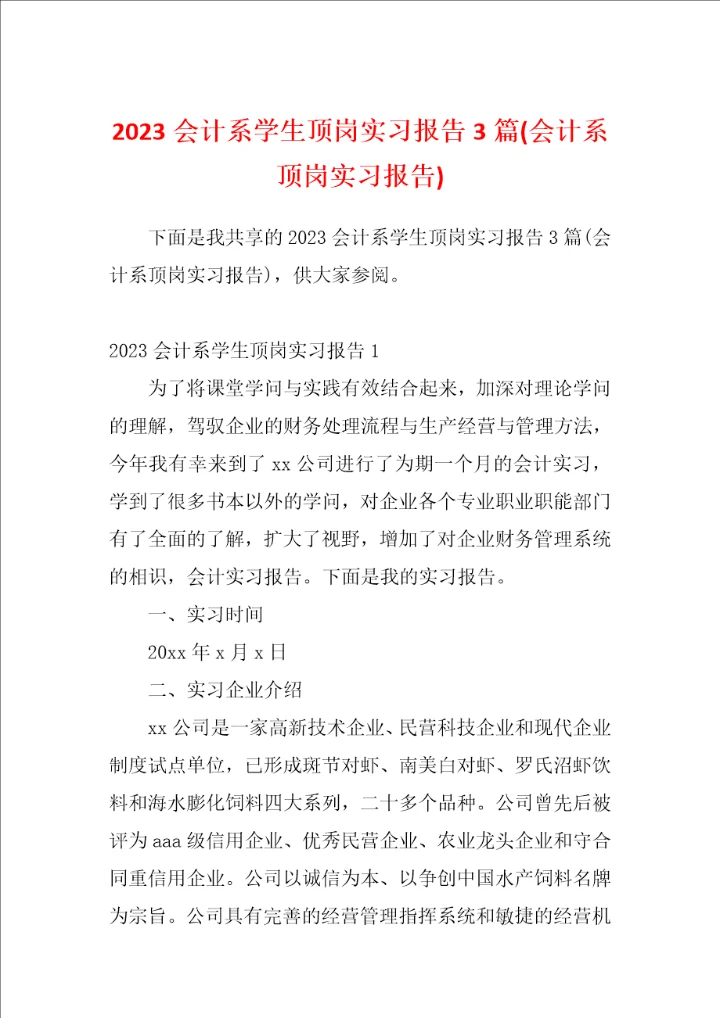 2023 会计系学生顶岗实习报告 3 篇(会计系顶岗实习报告)

下面是我共享的 2023 会计系学生顶岗实习报告 3 篇(会计系顶岗实习报告)，供大家参阅。

2023 会计系学生顶岗实习报告 1

为了将课堂学问与实践有效结合起来，加深对理论学问的理解，驾驭企业的财务处理流程与生产经营与管理方法，今年我有幸来到了 xx 公司进行了为期一个月的会计实习，学到了很多书本以外的学问，对企业各个专业职业职能部门有了全面的了解，扩大了视野，增加了对企业财务管理系统的相识，会计实习报告。下面是我的实习报告。

一、实习时间

20xx 年 x 月 x 日

二、实习企业介绍

xx 公司是一家高新技术企业、民营科技企业和现代企业制度试点单位，已形成斑节对虾、南美白对虾、罗氏沼虾饮料和海水膨化饲料四大系列，二十多个品种。公司曾先后被评为 aaa 级信用企业、优秀民营企业、农业龙头企业和守合同重信用企业。公司以诚信为本、以争创中国水产饲料名牌为宗旨。公司具有完善的经营管理指挥系统和敏捷的经营机